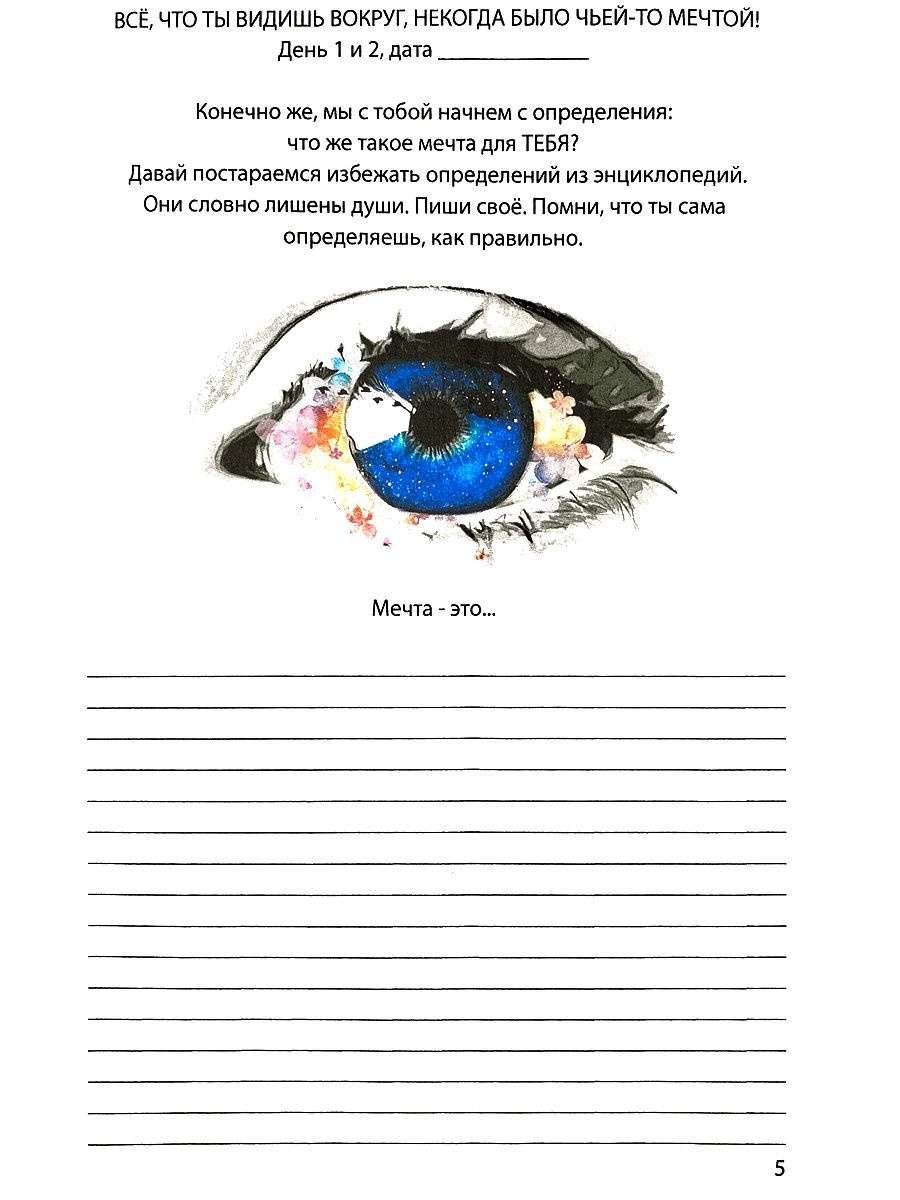 ВСЁ, ЧТО ТЫ ВИДИШЬ ВОКРУГ, НЕКОГДА БЫЛО ЧЬЕЙ-ТО МЕЧТОЙ!
День 1 и 2, дата ______________

Конечно же, мы с тобой начнем с определения: что же такое мечта для ТЕБЯ? Давай постараемся избежать определений из энциклопедий. Они словно лишены души. Пиши своё. Помни, что ты сама определяешь, как правильно.

Мечта - это...

5